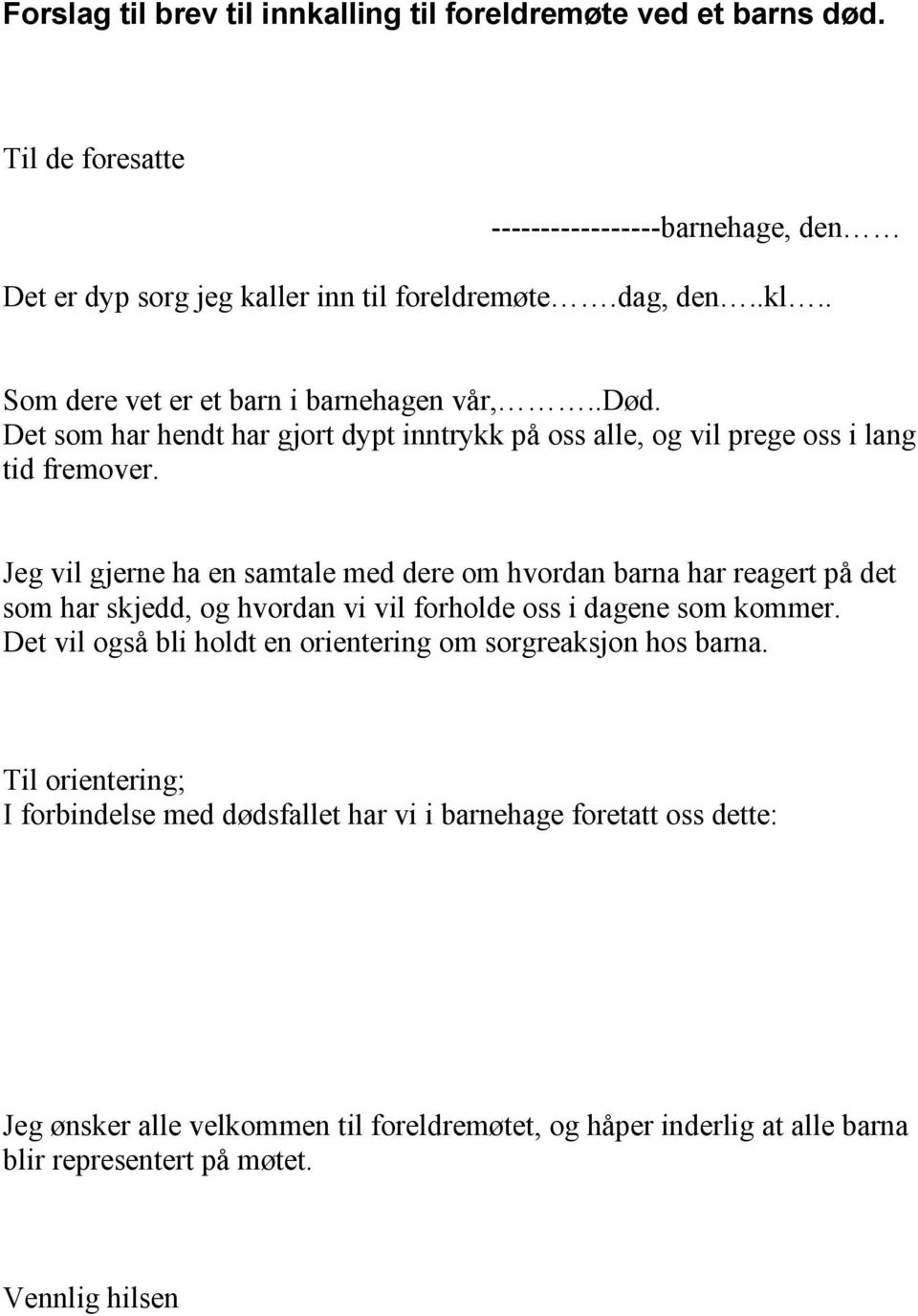 Forslag til brev til innkalling til foreldremøte ved et barns død.

Til de foresatte

-----------------barnehage, den……

Det er dyp sorg jeg kaller inn til foreldremøte…….dag, den…..kl…..

Som dere vet er et barn i barnehagen vår,………..Død.
Det som har hendt har gjort dypt inntrykk på oss alle, og vil prege oss i lang tid fremover.

Jeg vil gjerne ha en samtale med dere om hvordan barna har reagert på det som har skjedd, og hvordan vi vil forholde oss i dagene som kommer.
Det vil også bli holdt en orientering om sorgreaksjon hos barna.

Til orientering;
I forbindelse med dødsfallet har vi i barnehage foretatt oss dette:

Jeg ønsker alle velkommen til foreldremøtet, og håper inderlig at alle barna blir representert på møtet.

Vennlig hilsen